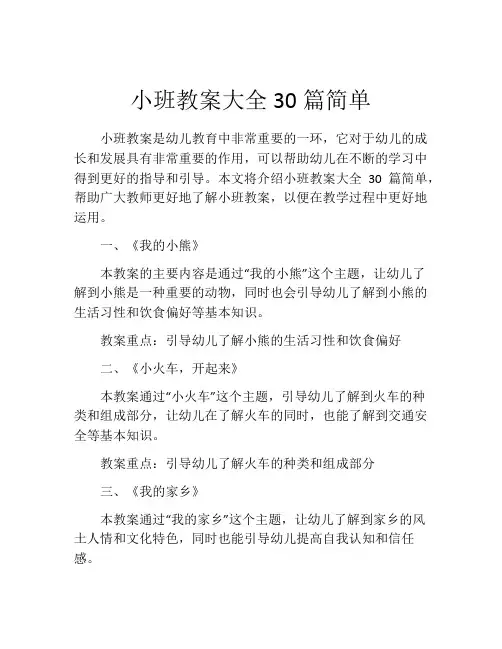 小班教案大全 30 篇简单

小班教案是幼儿教育中非常重要的一环，它对于幼儿的成长和发展具有非常重要的作用，可以帮助幼儿在不断的学习中得到更好的指导和引导。本文将介绍小班教案大全 30 篇简单，帮助广大教师更好地了解小班教案，以便在教学过程中更好地运用。

一、《我的小熊》

本教案的主要内容是通过“我的小熊”这个主题，让幼儿了解到小熊是一种重要的动物，同时也会引导幼儿了解到小熊的生活习性和饮食偏好等基本知识。

教案重点：引导幼儿了解小熊的生活习性和饮食偏好

二、《小火车，开起来》

本教案通过“小火车”这个主题，引导幼儿了解到火车的种类和组成部分，让幼儿在了解火车的同时，也能了解到交通安全等基本知识。

教案重点：引导幼儿了解火车的种类和组成部分

三、《我的家乡》

本教案通过“我的家乡”这个主题，让幼儿了解到家乡的风土人情和文化特色，同时也能引导幼儿提高自我认知和信任感。